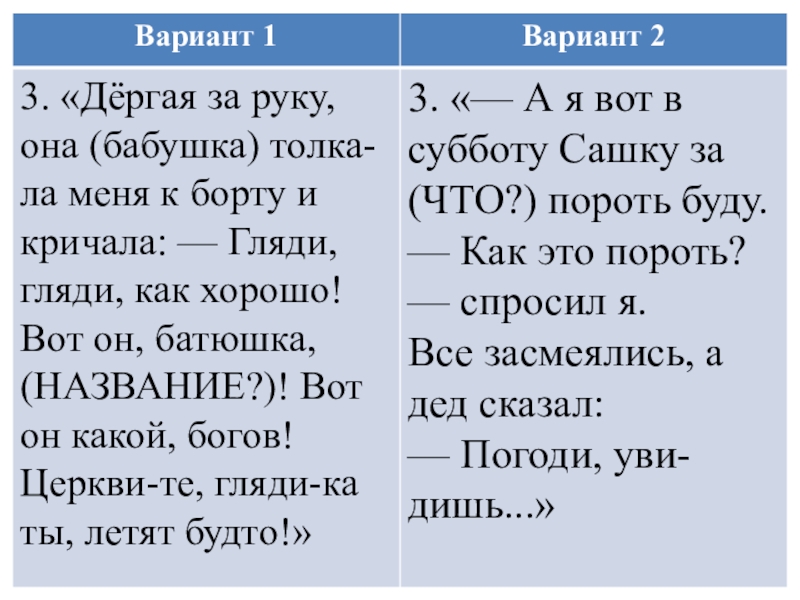 | Вариант 1 | Вариант 2 |
|---|---|
| 3. «Дёргая за руку, она (бабушка) толкала меня к борту и кричала: — Гляди, гляди, как хорошо! Вот он, батюшка, (НАЗВАНИЕ?)! Вот он какой, богов! Церкви-те, гляди-ка ты, летят будто!» | 3. «— А я вот в субботу Сашку за (ЧТО?) пороть буду. — Как это пороть? — спросил я. Все засмеялись, а дед сказал: — Погоди, увидишь...» |